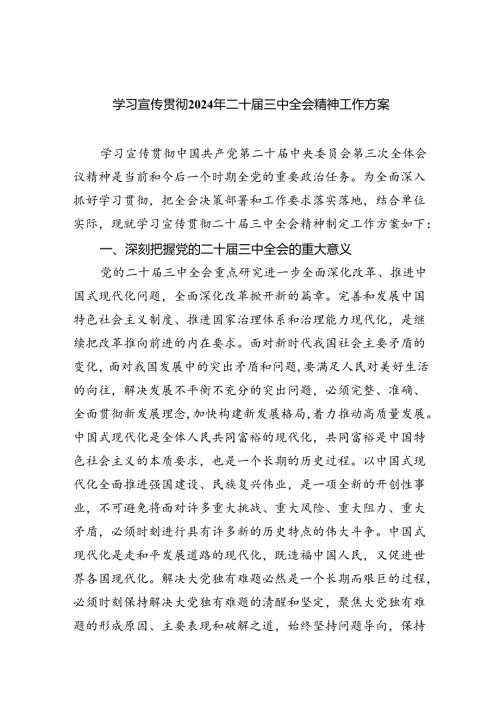 学习宣传贯彻2024年二十届三中全会精神工作方案

学习宣传贯彻中国共产党第二十届中央委员会第三次全体会议精神是当前和今后一个时期全党的重要政治任务。为全面深入抓好学习贯彻，把全会决策部署和工作要求落实落地，结合单位实际，现就学习宣传贯彻二十届三中全会精神制定工作方案如下：

一、深刻把握党的二十届三中全会的重大意义

党的二十届三中全会重点研究进一步全面深化改革、推进中国式现代化问题，全面深化改革掀开新的篇章。完善和发展中国特色社会主义制度、推进国家治理体系和治理能力现代化，是继续把改革推向前进的内在要求。面对新时代我国社会主要矛盾的变化，面对我国发展中的突出矛盾和问题，要满足人民对美好生活的向往，解决发展不平衡不充分的突出问题，必须完整、准确、全面贯彻新发展理念，加快构建新发展格局，着力推动高质量发展。中国式现代化是全体人民共同富裕的现代化，共同富裕是中国特色社会主义的本质要求，也是一个长期的历史过程。以中国式现代化全面推进强国建设、民族复兴伟业，是一项全新的开创性事业，不可避免将面对许多重大挑战、重大风险、重大阻力、重大矛盾，必须时刻进行具有许多新的历史特点的伟大斗争。中国式现代化是走和平发展道路的现代化，既造福中国人民，又促进世界各国现代化。解决大党独有难题必然是一个长期而艰巨的过程，必须时刻保持解决大党独有难题的清醒和坚定，聚焦大党独有难题的形成原因、主要表现和破解之道，始终坚持问题导向，保持